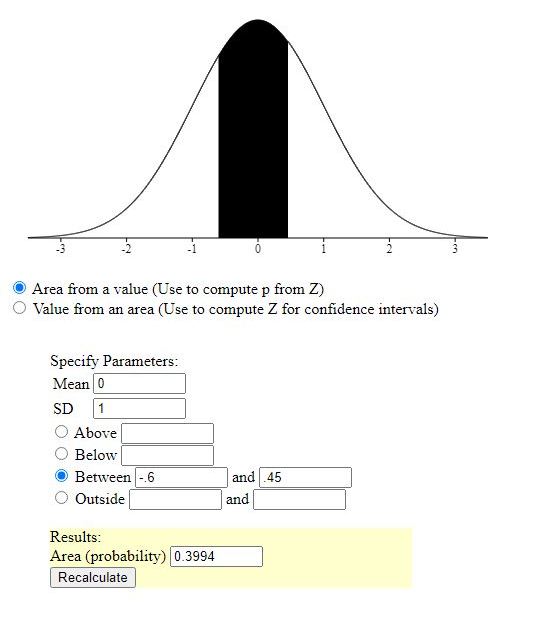 -3 -2 -1 0 1 2 3

Area from a value (Use to compute p from Z)
Value from an area (Use to compute Z for confidence intervals)

Specify Parameters:
Mean 0
SD 1
Above
Below
Between -.6 and .45
Outside and

Results:
Area (probability) 0.3994
Recalculate